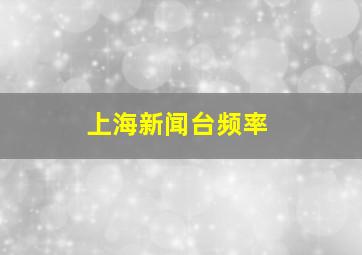 上海新闻台频率